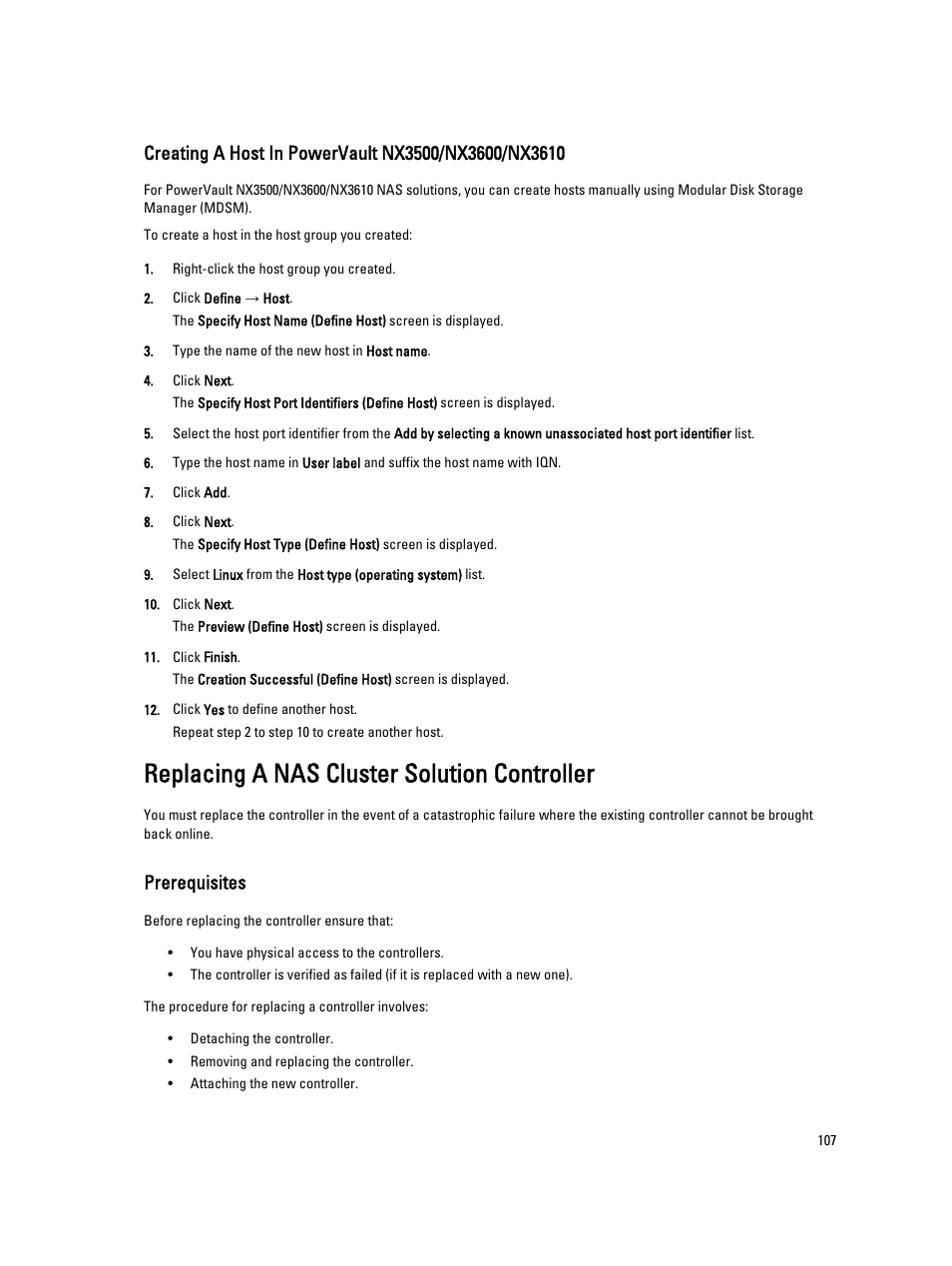 Creating A Host In PowerVault NX3500/NX3600/NX3610

For PowerVault NX3500/NX3600/NX3610 NAS solutions, you can create hosts manually using Modular Disk Storage Manager (MDSM).

To create a host in the host group you created:

1. Right-click the host group you created.

2. Click Define → Host.
The Specify Host Name (Define Host) screen is displayed.

3. Type the name of the new host in Host name.

4. Click Next.
The Specify Host Port Identifiers (Define Host) screen is displayed.

5. Select the host port identifier from the Add by selecting a known unassociated host port identifier list.

6. Type the host name in User label and suffix the host name with IQN.

7. Click Add.

8. Click Next.
The Specify Host Type (Define Host) screen is displayed.

9. Select Linux from the Host type (operating system) list.

10. Click Next.
The Preview (Define Host) screen is displayed.

11. Click Finish.
The Creation Successful (Define Host) screen is displayed.

12. Click Yes to define another host.
Repeat step 2 to step 10 to create another host.

Replacing A NAS Cluster Solution Controller

You must replace the controller in the event of a catastrophic failure where the existing controller cannot be brought back online.

Prerequisites

Before replacing the controller ensure that:

• You have physical access to the controllers.
• The controller is verified as failed (if it is replaced with a new one).

The procedure for replacing a controller involves:

• Detaching the controller.
• Removing and replacing the controller.
• Attaching the new controller.

107